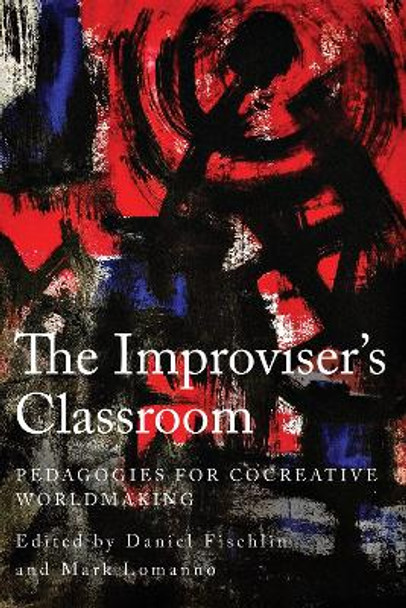 The Improviser's Classroom

PEDAGOGIES FOR COCREATIVE WORLDMAKING

Edited by Daniel Fischlin and Mark Lomanno